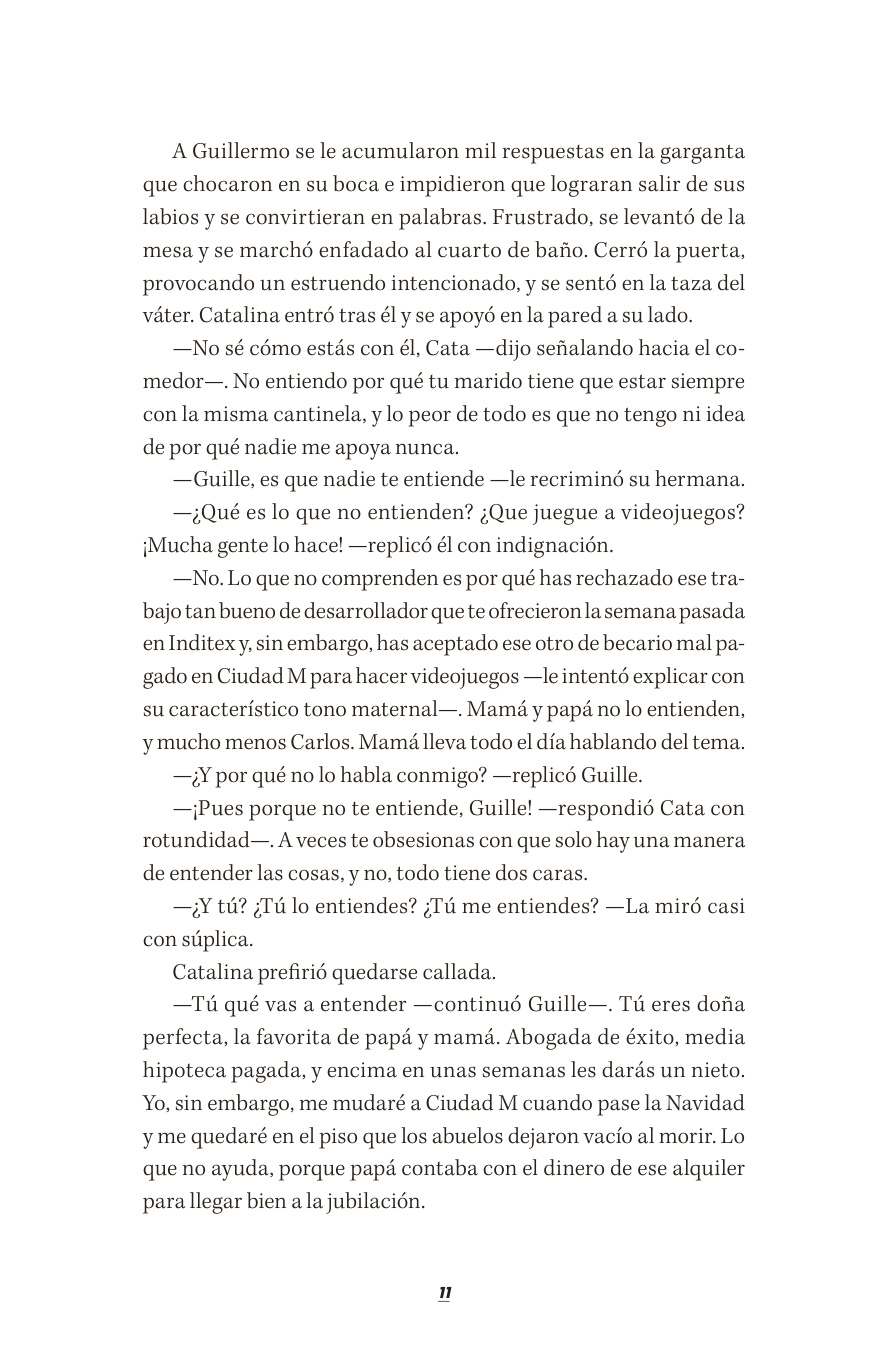 A Guillermo se le acumularon mil respuestas en la garganta que chocaron en su boca e impidieron que lograran salir de sus labios y se convirtieran en palabras. Frustrado, se levantó de la mesa y se marchó enfadado al cuarto de baño. Cerró la puerta, provocando un estruendo intencionado, y se sentó en la taza del váter. Catalina entró tras él y se apoyó en la pared a su lado.

—No sé cómo estás con él, Cata —dijo señalando hacia el comedor—. No entiendo por qué tu marido tiene que estar siempre con la misma cantinela, y lo peor de todo es que no tengo ni idea de por qué nadie me apoya nunca.

—Guille, es que nadie te entiende —le recriminó su hermana.

—¿Qué es lo que no entienden? ¿Que juegue a videojuegos? ¡Mucha gente lo hace! —replicó él con indignación.

—No. Lo que no comprenden es por qué has rechazado ese trabajo tan bueno de desarrollador que te ofrecieron la semana pasada en Inditex y, sin embargo, has aceptado ese otro de becario mal pagado en Ciudad M para hacer videojuegos —le intentó explicar con su característico tono maternal—. Mamá y papá no lo entienden, y mucho menos Carlos. Mamá lleva todo el día hablando del tema.

—¿Y por qué no lo habla conmigo? —replicó Guille.

—¡Pues porque no te entiende, Guille! —respondió Cata con rotundidad—. A veces te obsesionas con que solo hay una manera de entender las cosas, y no, todo tiene dos caras.

—¿Y tú? ¿Tú lo entiendes? ¿Tú me entiendes? —La miró casi con súplica.

Catalina prefirió quedarse callada.

—Tú qué vas a entender —continuó Guille—. Tú eres doña perfecta, la favorita de papá y mamá. Abogada de éxito, media hipoteca pagada, y encima en unas semanas les darás un nieto. Yo, sin embargo, me mudaré a Ciudad M cuando pase la Navidad y me quedaré en el piso que los abuelos dejaron vacío al morir. Lo que no ayuda, porque papá contaba con el dinero de ese alquiler para llegar bien a la jubilación.

11